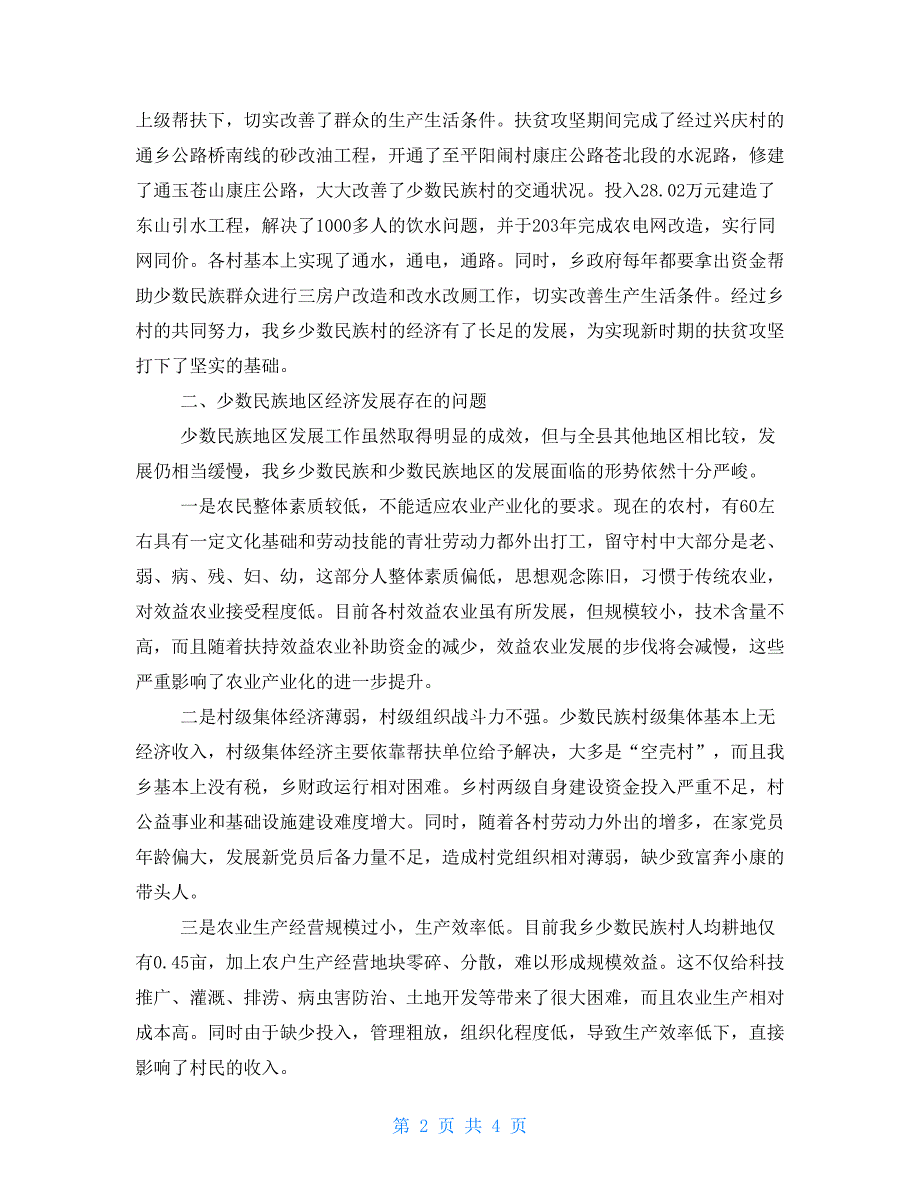 上级帮扶下，切实改善了群众的生产生活条件。扶贫攻坚期间完成了经过兴庆村的通乡公路桥南线的砂改油工程，开通了至平阳闹村康庄公路苍北段的水泥路，修建了通玉苍山康庄公路，大大改善了少数民族村的交通状况。投入28.02万元建造了东山引水工程，解决了1000多人的饮水问题，并于203年完成农电网改造，实行同网同价。各村基本上实现了通水，通电，通路。同时，乡政府每年都要拿出资金帮助少数民族群众进行三房户改造和改水改厕工作，切实改善生产生活条件。经过乡村的共同努力，我乡少数民族村的经济有了长足的发展，为实现新时期的扶贫攻坚打下了坚实的基础。

二、少数民族地区经济发展存在的问题

少数民族地区发展工作虽然取得明显的成效，但与全县其他地区相比较，发展仍相当缓慢，我乡少数民族和少数民族地区的发展面临的形势依然十分严峻。

一是农民整体素质较低，不能适应农业产业化的要求。现在的农村，有60左右具有一定文化基础和劳动技能的青壮劳动力都外出打工，留守村中大部分是老、弱、病、残、妇、幼，这部分人整体素质偏低，思想观念陈旧，习惯于传统农业，对效益农业接受程度低。目前各村效益农业虽有所发展，但规模较小，技术含量不高，而且随着扶持效益农业补助资金的减少，效益农业发展的步伐将会减慢，这些严重影响了农业产业化的进一步提升。

二是村级集体经济薄弱，村级组织战斗力不强。少数民族村级集体基本上无经济收入，村级集体经济主要依靠帮扶单位给予解决，大多是“空壳村”，而且我乡基本上没有税，乡财政运行相对困难。乡村两级自身建设资金投入严重不足，村公益事业和基础设施建设难度增大。同时，随着各村劳动力外出的增多，在家党员年龄偏大，发展新党员后备力量不足，造成村党组织相对薄弱，缺少致富奔小康的带头人。

三是农业生产经营规模过小，生产效率低。目前我乡少数民族村人均耕地仅有0.45亩，加上农户生产经营地块零碎、分散，难以形成规模效益。这不仅给科技推广、灌溉、排涝、病虫害防治、土地开发等带来了很大困难，而且农业生产相对成本高。同时由于缺少投入，管理粗放，组织化程度低，导致生产效率低下，直接影响了村民的收入。

第 2 页 共 4 页